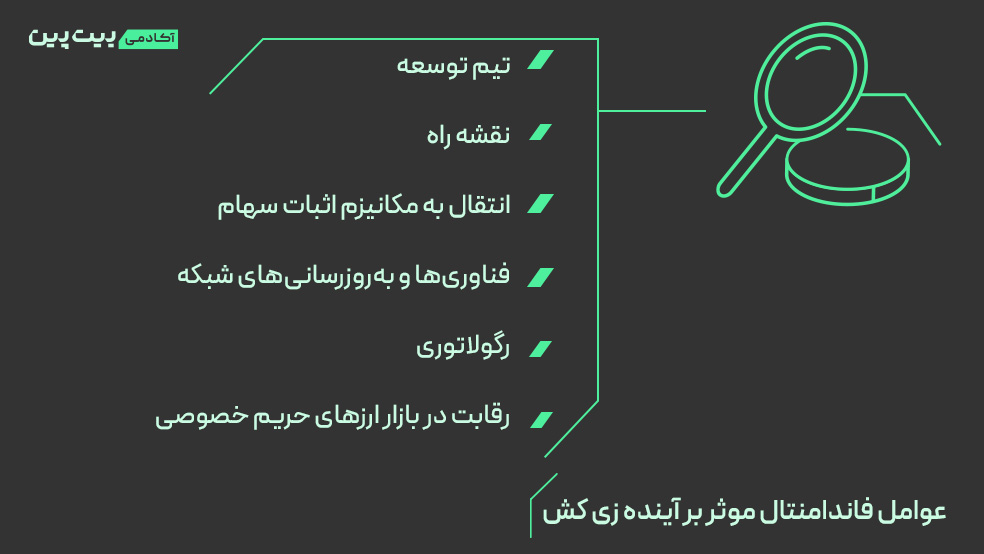 آکادمی بیت پین

تیم توسعه

نقشه راه

انتقال به مکانیزم اثبات سهام

فناوری‌ها و به‌روزرسانی‌های شبکه

رگولاتوری

رقابت در بازار ارزهای حریم خصوصی

عوامل فاندامنتال موثر بر آینده زی کش